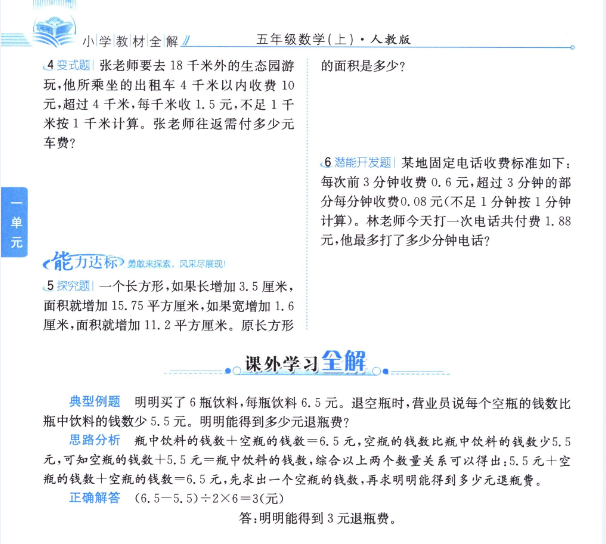 小学教材全解 五年级数学(上)·人教版

4 变式题 张老师要去18千米外的生态园游玩,他所乘坐的出租车4千米以内收费10元,超过4千米,每千米收1.5元,不足1千米按1千米计算。张老师往返需付多少元车费?

一单元

能力达标 勇敢来探索,风采尽展现!

5 探究题 一个长方形,如果长增加3.5厘米,面积就增加15.75平方厘米,如果宽增加1.6厘米,面积就增加11.2平方厘米。原长方形的面积是多少?

6 潜能开发题 某地固定电话收费标准如下:每次前3分钟收费0.6元,超过3分钟的部分每分钟收费0.08元(不足1分钟按1分钟计算)。林老师今天打一次电话共付费1.88元,他最多打了多少分钟电话?

课外学习全解

典型例题 明明买了6瓶饮料,每瓶饮料6.5元。退空瓶时,营业员说每个空瓶的钱数比瓶中饮料的钱数少5.5元。明明能得到多少元退瓶费?

思路分析 瓶中饮料的钱数+空瓶的钱数=6.5元,空瓶的钱数比瓶中饮料的钱数少5.5元,可知空瓶的钱数+5.5元=瓶中饮料的钱数,综合以上两个数量关系可以得出:5.5元+空瓶的钱数+空瓶的钱数=6.5元,先求出一个空瓶的钱数,再求明明能得到多少元退瓶费。

正确解答 $(6.5-5.5)\div2\times6=3$(元)

答:明明能得到3元退瓶费。